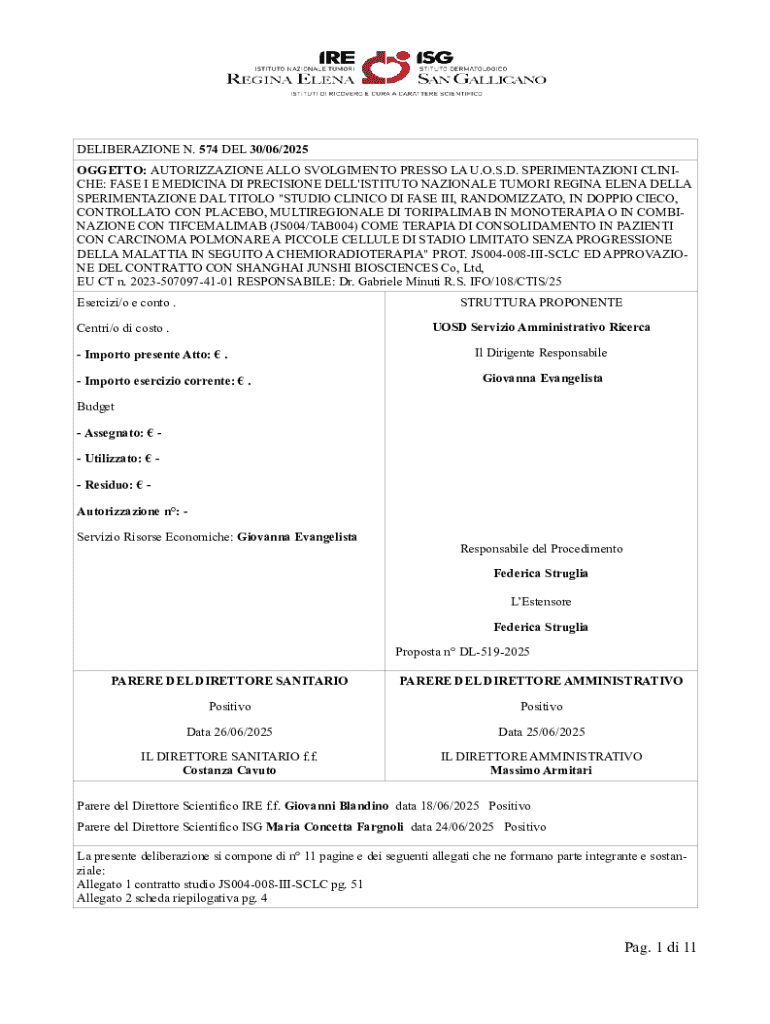 IRE ISTITUTO NAZIONALE TUMORI REGINA ELENA
ISG ISTITUTO DERMATOLOGICO SAN GALLICANO
ISTITUTI DI RICOVERO E CURA A CARATTERE SCIENTIFICO

DELIBERAZIONE N. 574 DEL 30/06/2025

OGGETTO: AUTORIZZAZIONE ALLO SVOLGIMENTO PRESSO LA U.O.S.D. SPERIMENTAZIONI CLINICHE: FASE I E MEDICINA DI PRECISIONE DELL'ISTITUTO NAZIONALE TUMORI REGINA ELENA DELLA SPERIMENTAZIONE DAL TITOLO "STUDIO CLINICO DI FASE III, RANDOMIZZATO, IN DOPPIO CIECO, CONTROLLATO CON PLACEBO, MULTIREGIONALE DI TORIPALIMAB IN MONOTERAPIA O IN COMBINAZIONE CON TIFCEMALIMAB (JS004/TAB004) COME TERAPIA DI CONSOLIDAMENTO IN PAZIENTI CON CARCINOMA POLMONARE A PICCOLE CELLULE DI STADIO LIMITATO SENZA PROGRESSIONE DELLA MALATTIA IN SEGUITO A CHEMIORADIOTERAPIA" PROT. JS004-008-III-SCLC ED APPROVAZIONE DEL CONTRATTO CON SHANGHAI JUNSHI BIOSCIENCES Co, Ltd,
EU CT n. 2023-507097-41-01 RESPONSABILE: Dr. Gabriele Minuti R.S. IFO/108/CTIS/25

Esercizi/o e conto .

Centri/o di costo .

- Importo presente Atto: € .

- Importo esercizio corrente: € .

Budget

- Assegnato: € -

- Utilizzato: € -

- Residuo: € -

Autorizzazione n°: -

Servizio Risorse Economiche: Giovanna Evangelista

STRUTTURA PROPONENTE

UOSD Servizio Amministrativo Ricerca

Il Dirigente Responsabile

Giovanna Evangelista

Responsabile del Procedimento

Federica Struglia

L'Estensore

Federica Struglia

Proposta n° DL-519-2025

PARERE DEL DIRETTORE SANITARIO

Positivo

Data 26/06/2025

IL DIRETTORE SANITARIO f.f.
Costanza Cavuto

PARERE DEL DIRETTORE AMMINISTRATIVO

Positivo

Data 25/06/2025

IL DIRETTORE AMMINISTRATIVO
Massimo Armitari

Parere del Direttore Scientifico IRE f.f. Giovanni Blandino data 18/06/2025 Positivo

Parere del Direttore Scientifico ISG Maria Concetta Fargnoli data 24/06/2025 Positivo

La presente deliberazione si compone di n° 11 pagine e dei seguenti allegati che ne formano parte integrante e sostanziale:
Allegato 1 contratto studio JS004-008-III-SCLC pg. 51
Allegato 2 scheda riepilogativa pg. 4

Pag. 1 di 11